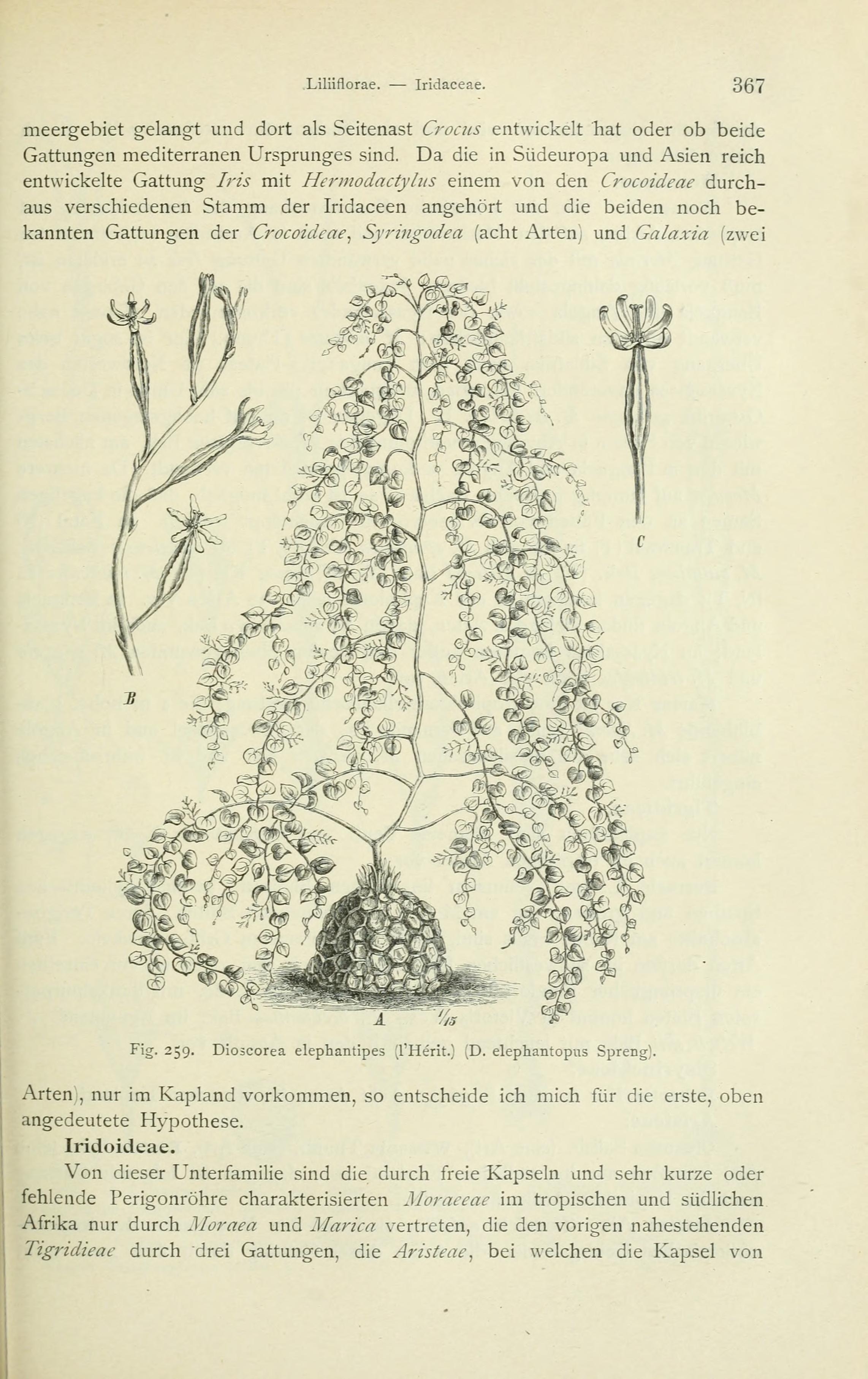 Liliiflorae. — Iridaceae. 367

meergebiet gelangt und dort als Seitenast Crocus entwickelt hat oder ob beide Gattungen mediterranen Ursprunges sind. Da die in Südeuropa und Asien reich entwickelte Gattung Iris mit Hermodactylus einem von den Crocoideae durchaus verschiedenen Stamm der Iridaceen angehört und die beiden noch bekannten Gattungen der Crocoideae, Syringodea (acht Arten) und Galaxia (zwei

B

C

A $\frac{1}{15}$

Fig. 259. Dioscorea elephantipes (l'Hérit.) (D. elephantopus Spreng).

Arten), nur im Kapland vorkommen, so entscheide ich mich für die erste, oben angedeutete Hypothese.

Iridoideae.

Von dieser Unterfamilie sind die durch freie Kapseln und sehr kurze oder fehlende Perigonröhre charakterisierten Moraeeae im tropischen und südlichen Afrika nur durch Moraea und Marica vertreten, die den vorigen nahestehenden Tigridieae durch drei Gattungen, die Aristeae, bei welchen die Kapsel von